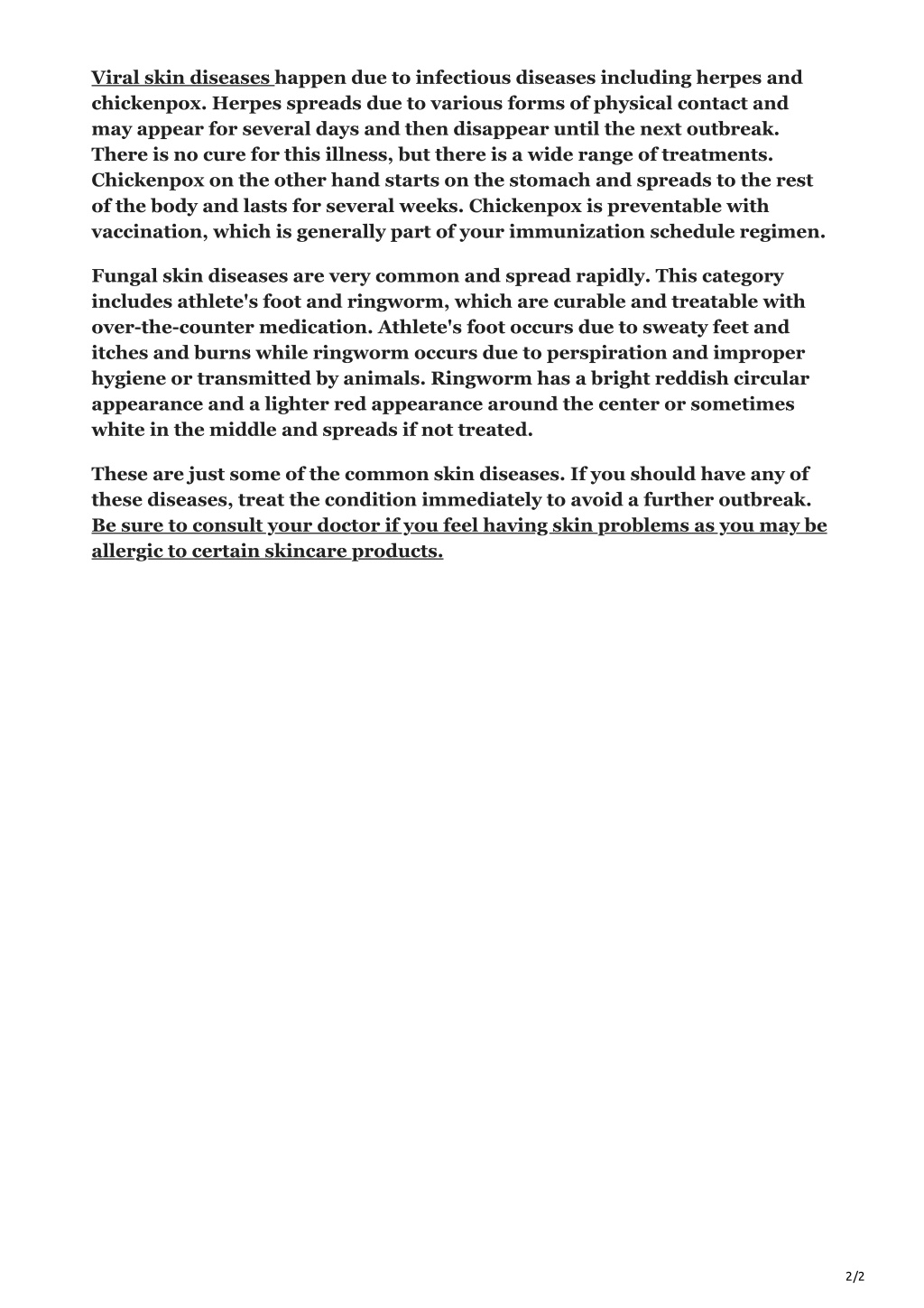 Viral skin diseases happen due to infectious diseases including herpes and chickenpox. Herpes spreads due to various forms of physical contact and may appear for several days and then disappear until the next outbreak. There is no cure for this illness, but there is a wide range of treatments. Chickenpox on the other hand starts on the stomach and spreads to the rest of the body and lasts for several weeks. Chickenpox is preventable with vaccination, which is generally part of your immunization schedule regimen.

Fungal skin diseases are very common and spread rapidly. This category includes athlete's foot and ringworm, which are curable and treatable with over-the-counter medication. Athlete's foot occurs due to sweaty feet and itches and burns while ringworm occurs due to perspiration and improper hygiene or transmitted by animals. Ringworm has a bright reddish circular appearance and a lighter red appearance around the center or sometimes white in the middle and spreads if not treated.

These are just some of the common skin diseases. If you should have any of these diseases, treat the condition immediately to avoid a further outbreak. Be sure to consult your doctor if you feel having skin problems as you may be allergic to certain skincare products.

2/2